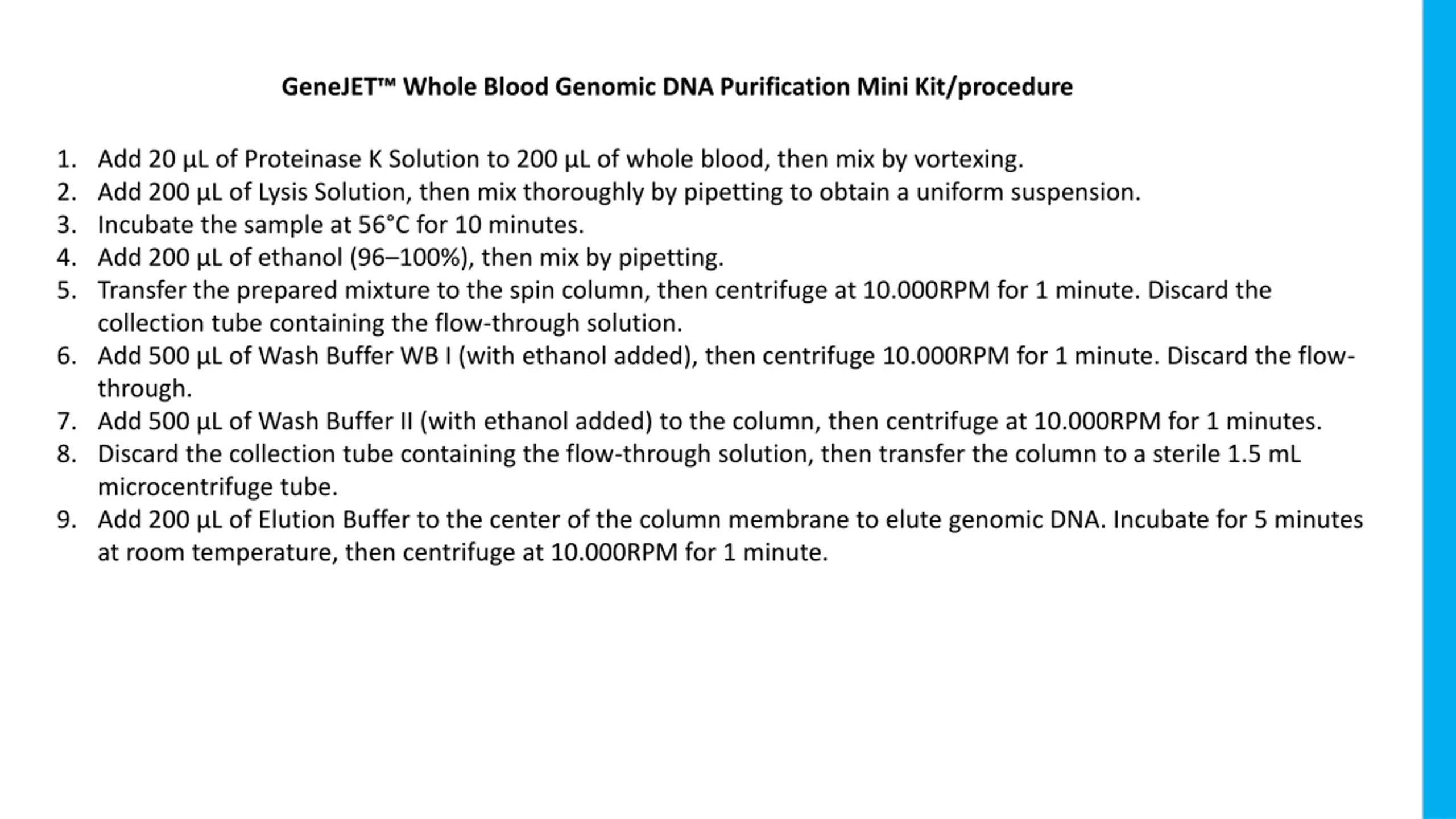 GeneJET™ Whole Blood Genomic DNA Purification Mini Kit/procedure

1. Add 20 µL of Proteinase K Solution to 200 µL of whole blood, then mix by vortexing.
2. Add 200 µL of Lysis Solution, then mix thoroughly by pipetting to obtain a uniform suspension.
3. Incubate the sample at 56°C for 10 minutes.
4. Add 200 µL of ethanol (96–100%), then mix by pipetting.
5. Transfer the prepared mixture to the spin column, then centrifuge at 10.000RPM for 1 minute. Discard the collection tube containing the flow-through solution.
6. Add 500 µL of Wash Buffer WB I (with ethanol added), then centrifuge 10.000RPM for 1 minute. Discard the flow-through.
7. Add 500 µL of Wash Buffer II (with ethanol added) to the column, then centrifuge at 10.000RPM for 1 minutes.
8. Discard the collection tube containing the flow-through solution, then transfer the column to a sterile 1.5 mL microcentrifuge tube.
9. Add 200 µL of Elution Buffer to the center of the column membrane to elute genomic DNA. Incubate for 5 minutes at room temperature, then centrifuge at 10.000RPM for 1 minute.